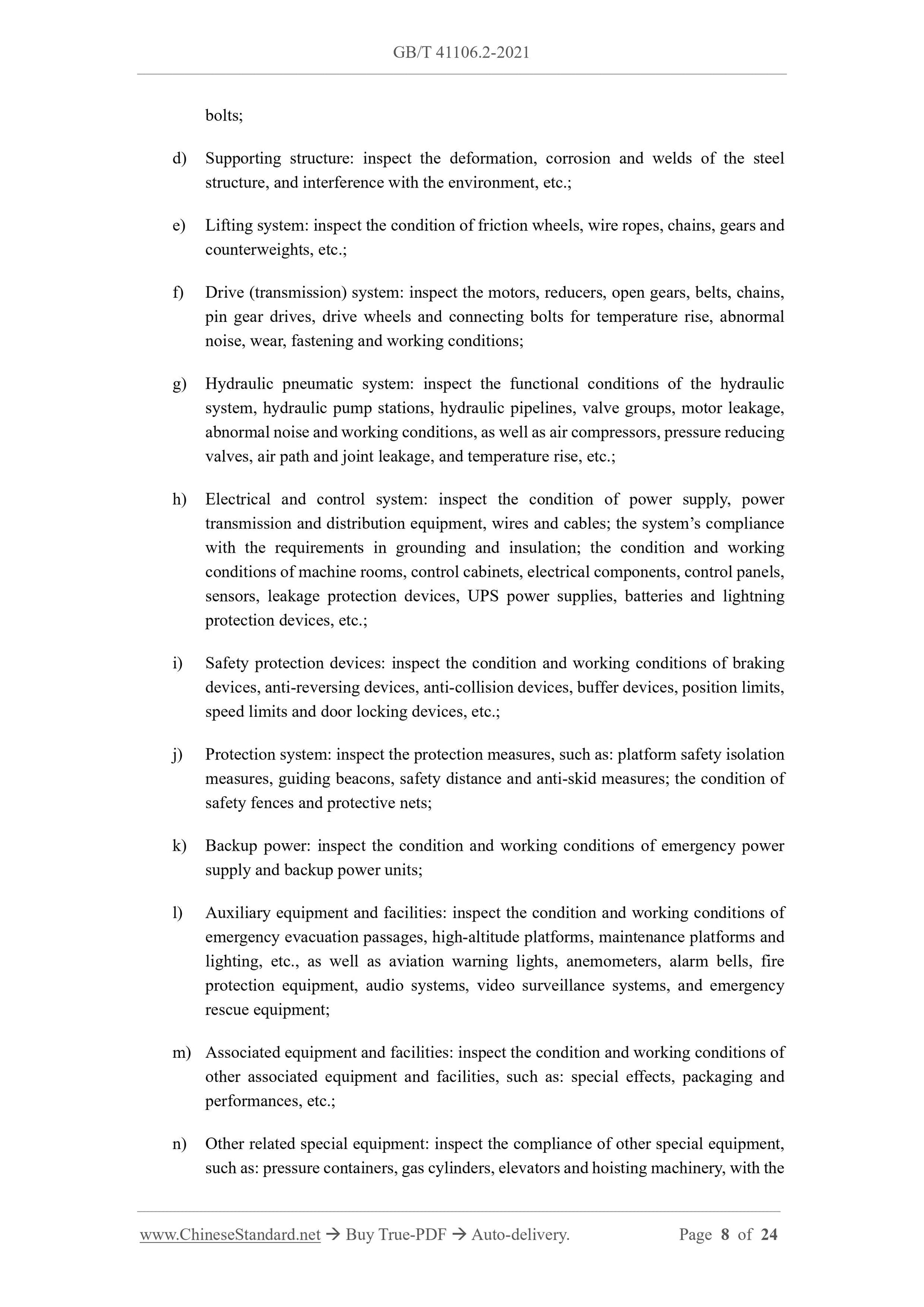 GB/T 41106.2-2021

bolts;

d) Supporting structure: inspect the deformation, corrosion and welds of the steel structure, and interference with the environment, etc.;

e) Lifting system: inspect the condition of friction wheels, wire ropes, chains, gears and counterweights, etc.;

f) Drive (transmission) system: inspect the motors, reducers, open gears, belts, chains, pin gear drives, drive wheels and connecting bolts for temperature rise, abnormal noise, wear, fastening and working conditions;

g) Hydraulic pneumatic system: inspect the functional conditions of the hydraulic system, hydraulic pump stations, hydraulic pipelines, valve groups, motor leakage, abnormal noise and working conditions, as well as air compressors, pressure reducing valves, air path and joint leakage, and temperature rise, etc.;

h) Electrical and control system: inspect the condition of power supply, power transmission and distribution equipment, wires and cables; the system's compliance with the requirements in grounding and insulation; the condition and working conditions of machine rooms, control cabinets, electrical components, control panels, sensors, leakage protection devices, UPS power supplies, batteries and lightning protection devices, etc.;

i) Safety protection devices: inspect the condition and working conditions of braking devices, anti-reversing devices, anti-collision devices, buffer devices, position limits, speed limits and door locking devices, etc.;

j) Protection system: inspect the protection measures, such as: platform safety isolation measures, guiding beacons, safety distance and anti-skid measures; the condition of safety fences and protective nets;

k) Backup power: inspect the condition and working conditions of emergency power supply and backup power units;

l) Auxiliary equipment and facilities: inspect the condition and working conditions of emergency evacuation passages, high-altitude platforms, maintenance platforms and lighting, etc., as well as aviation warning lights, anemometers, alarm bells, fire protection equipment, audio systems, video surveillance systems, and emergency rescue equipment;

m) Associated equipment and facilities: inspect the condition and working conditions of other associated equipment and facilities, such as: special effects, packaging and performances, etc.;

n) Other related special equipment: inspect the compliance of other special equipment, such as: pressure containers, gas cylinders, elevators and hoisting machinery, with the

www.ChineseStandard.net → Buy True-PDF → Auto-delivery. Page 8 of 24